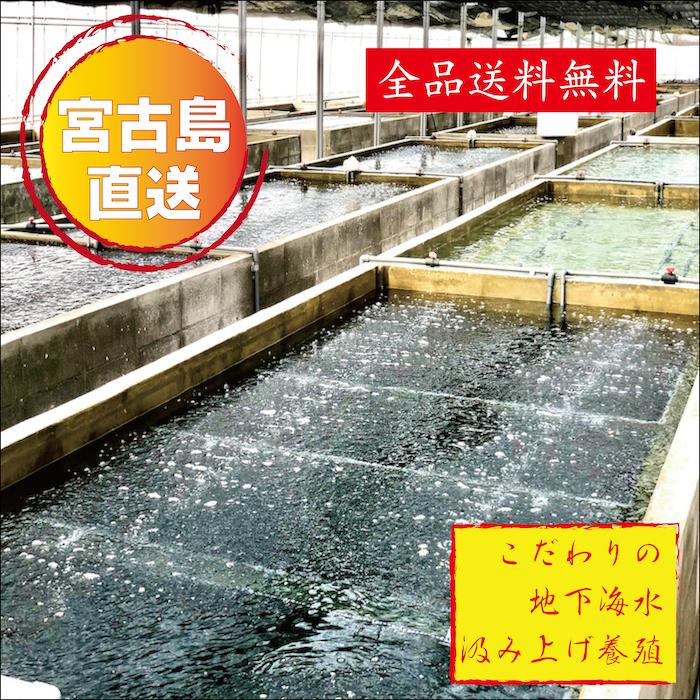 宮古島
直送

全品送料無料

こだわりの
地下海水
汲み上げ養殖